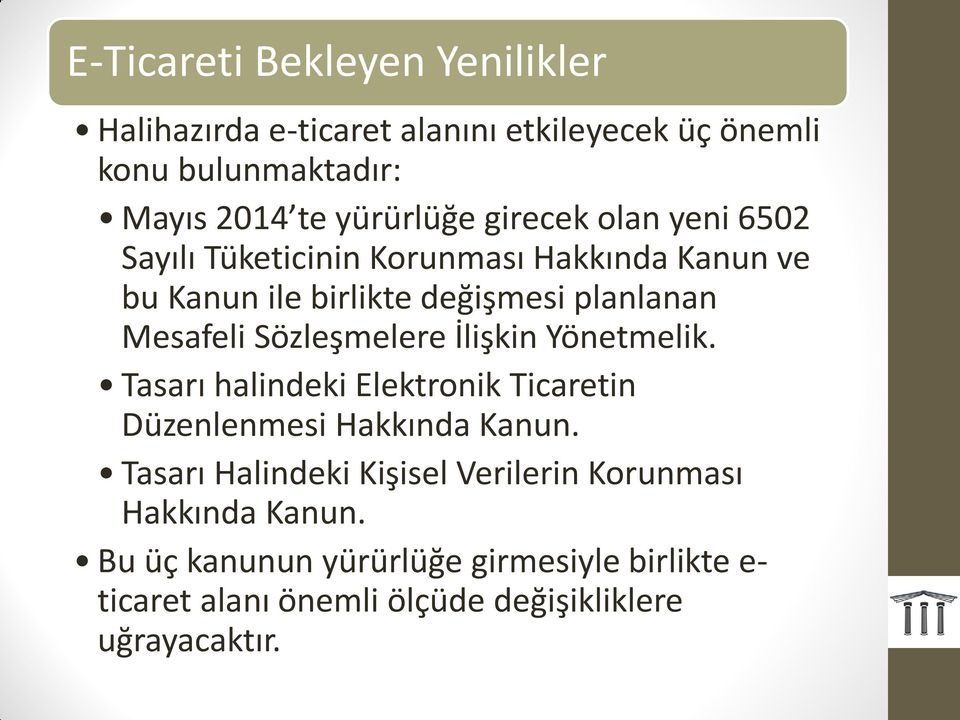 E-Ticareti Bekleyen Yenilikler

• Halihazırda e-ticaret alanını etkileyecek üç önemli konu bulunmaktadır:

• Mayıs 2014'te yürürlüğe girecek olan yeni 6502 Sayılı Tüketicinin Korunması Hakkında Kanun ve bu Kanun ile birlikte değişmesi planlanan Mesafeli Sözleşmelere İlişkin Yönetmelik.

• Tasarı halindeki Elektronik Ticaretin Düzenlenmesi Hakkında Kanun.

• Tasarı Halindeki Kişisel Verilerin Korunması Hakkında Kanun.

• Bu üç kanunun yürürlüğe girmesiyle birlikte e-ticaret alanı önemli ölçüde değişikliklere uğrayacaktır.